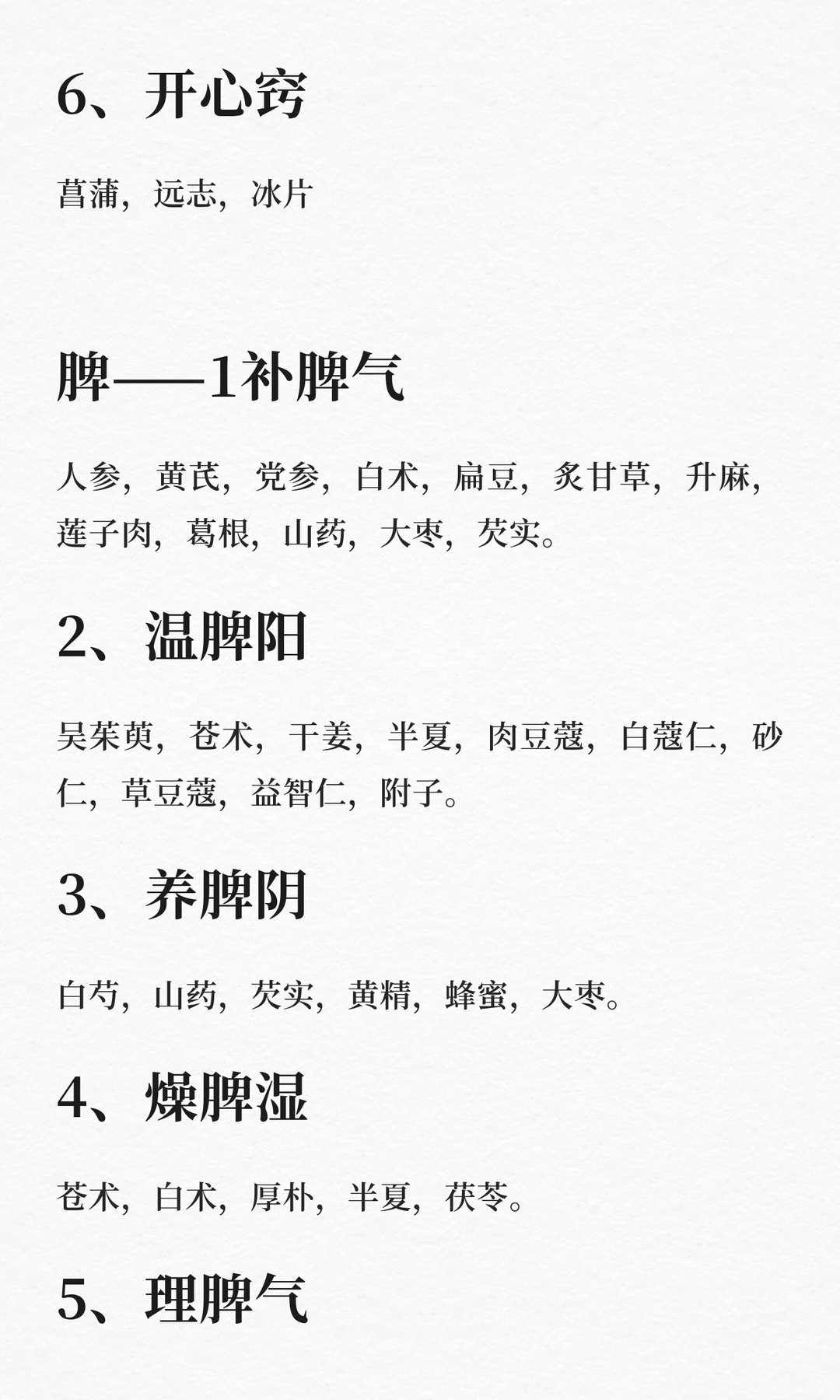 6、开心窍

菖蒲，远志，冰片

脾——1补脾气

人参，黄芪，党参，白术，扁豆，炙甘草，升麻，莲子肉，葛根，山药，大枣，芡实。

2、温脾阳

吴茱萸，苍术，干姜，半夏，肉豆蔻，白蔻仁，砂仁，草豆蔻，益智仁，附子。

3、养脾阴

白芍，山药，芡实，黄精，蜂蜜，大枣。

4、燥脾湿

苍术，白术，厚朴，半夏，茯苓。

5、理脾气